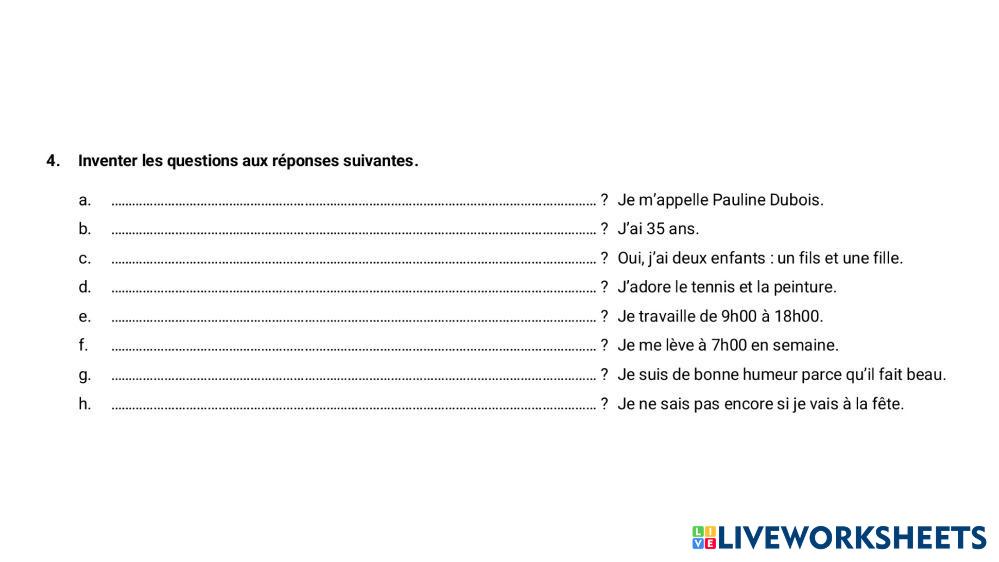 4. Inventer les questions aux réponses suivantes.

a. ____ ? Je m'appelle Pauline Dubois.
b. ____ ? J'ai 35 ans.
c. ____ ? Oui, j'ai deux enfants : un fils et une fille.
d. ____ ? J'adore le tennis et la peinture.
e. ____ ? Je travaille de 9h00 à 18h00.
f. ____ ? Je me lève à 7h00 en semaine.
g. ____ ? Je suis de bonne humeur parce qu'il fait beau.
h. ____ ? Je ne sais pas encore si je vais à la fête.

LIVEWORKSHEETS